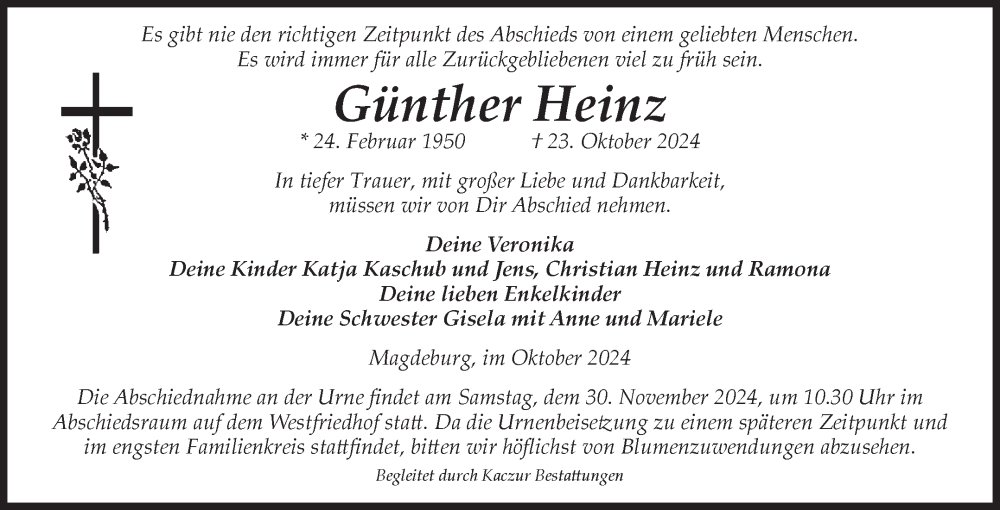 Es gibt nie den richtigen Zeitpunkt des Abschieds von einem geliebten Menschen.
Es wird immer für alle Zurückgebliebenen viel zu früh sein.

Günther Heinz

* 24. Februar 1950 † 23. Oktober 2024

In tiefer Trauer, mit großer Liebe und Dankbarkeit,
müssen wir von Dir Abschied nehmen.

Deine Veronika
Deine Kinder Katja Kaschub und Jens, Christian Heinz und Ramona
Deine lieben Enkelkinder
Deine Schwester Gisela mit Anne und Mariele

Magdeburg, im Oktober 2024

Die Abschiednahme an der Urne findet am Samstag, dem 30. November 2024, um 10.30 Uhr im Abschiedsraum auf dem Westfriedhof statt. Da die Urnenbeisetzung zu einem späteren Zeitpunkt und im engsten Familienkreis stattfindet, bitten wir höflichst von Blumenzuwendungen abzusehen.

Begleitet durch Kaczur Bestattungen